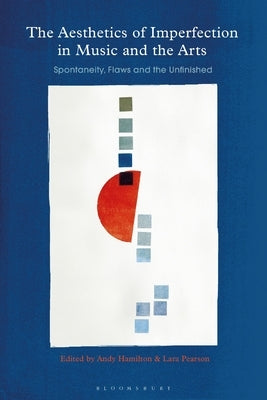 The Aesthetics of Imperfection in Music and the Arts

Spontaneity, Flaws and the Unfinished

Edited by Andy Hamilton & Lara Pearson

BLOOMSBURY